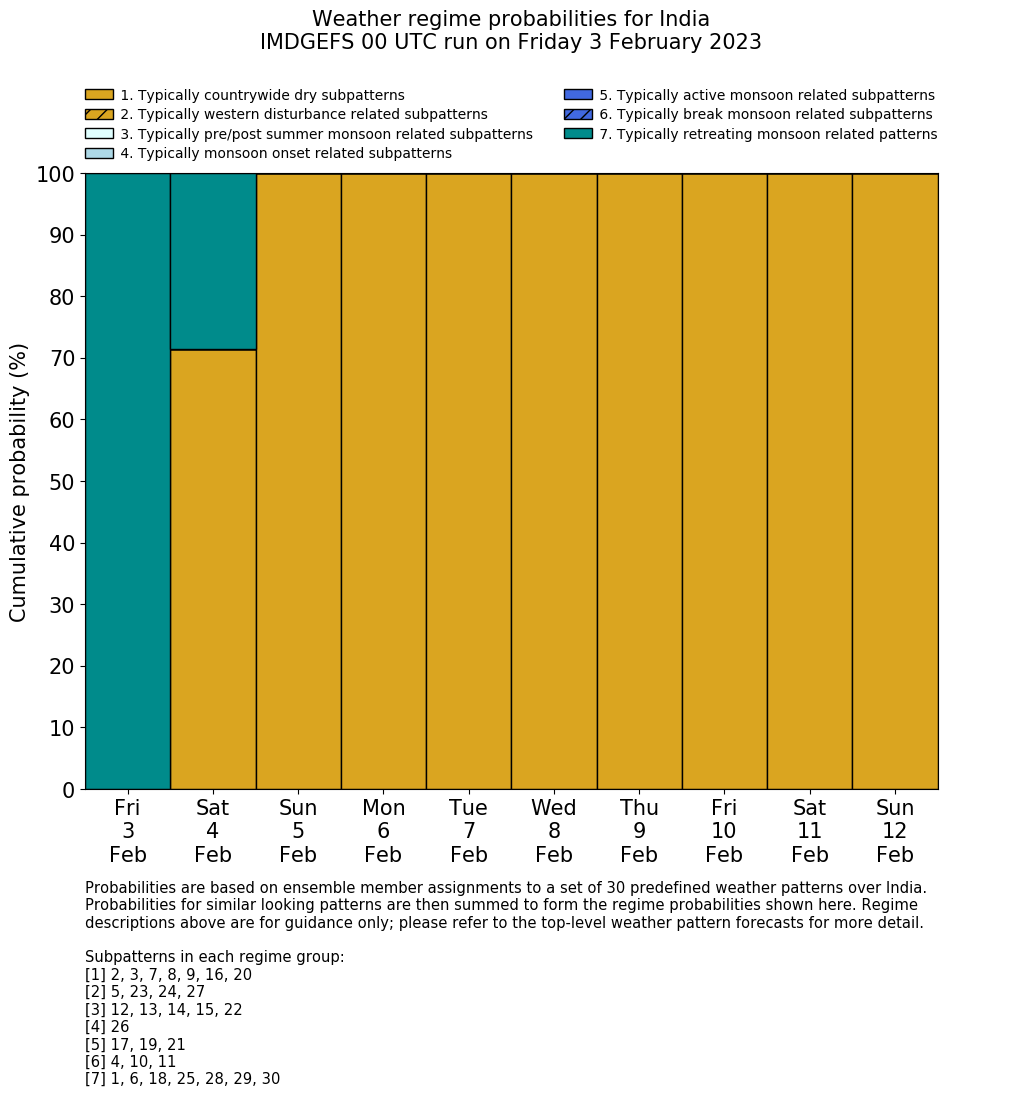 Weather regime probabilities for India
IMDGEFS 00 UTC run on Friday 3 February 2023

1. Typically countrywide dry subpatterns
2. Typically western disturbance related subpatterns
3. Typically pre/post summer monsoon related subpatterns
4. Typically monsoon onset related subpatterns
5. Typically active monsoon related subpatterns
6. Typically break monsoon related subpatterns
7. Typically retreating monsoon related patterns

Cumulative probability (%)
100
90
80
70
60
50
40
30
20
10
0

Fri 3 Feb
Sat 4 Feb
Sun 5 Feb
Mon 6 Feb
Tue 7 Feb
Wed 8 Feb
Thu 9 Feb
Fri 10 Feb
Sat 11 Feb
Sun 12 Feb

Probabilities are based on ensemble member assignments to a set of 30 predefined weather patterns over India. Probabilities for similar looking patterns are then summed to form the regime probabilities shown here. Regime descriptions above are for guidance only; please refer to the top-level weather pattern forecasts for more detail.

Subpatterns in each regime group:
[1] 2, 3, 7, 8, 9, 16, 20
[2] 5, 23, 24, 27
[3] 12, 13, 14, 15, 22
[4] 26
[5] 17, 19, 21
[6] 4, 10, 11
[7] 1, 6, 18, 25, 28, 29, 30